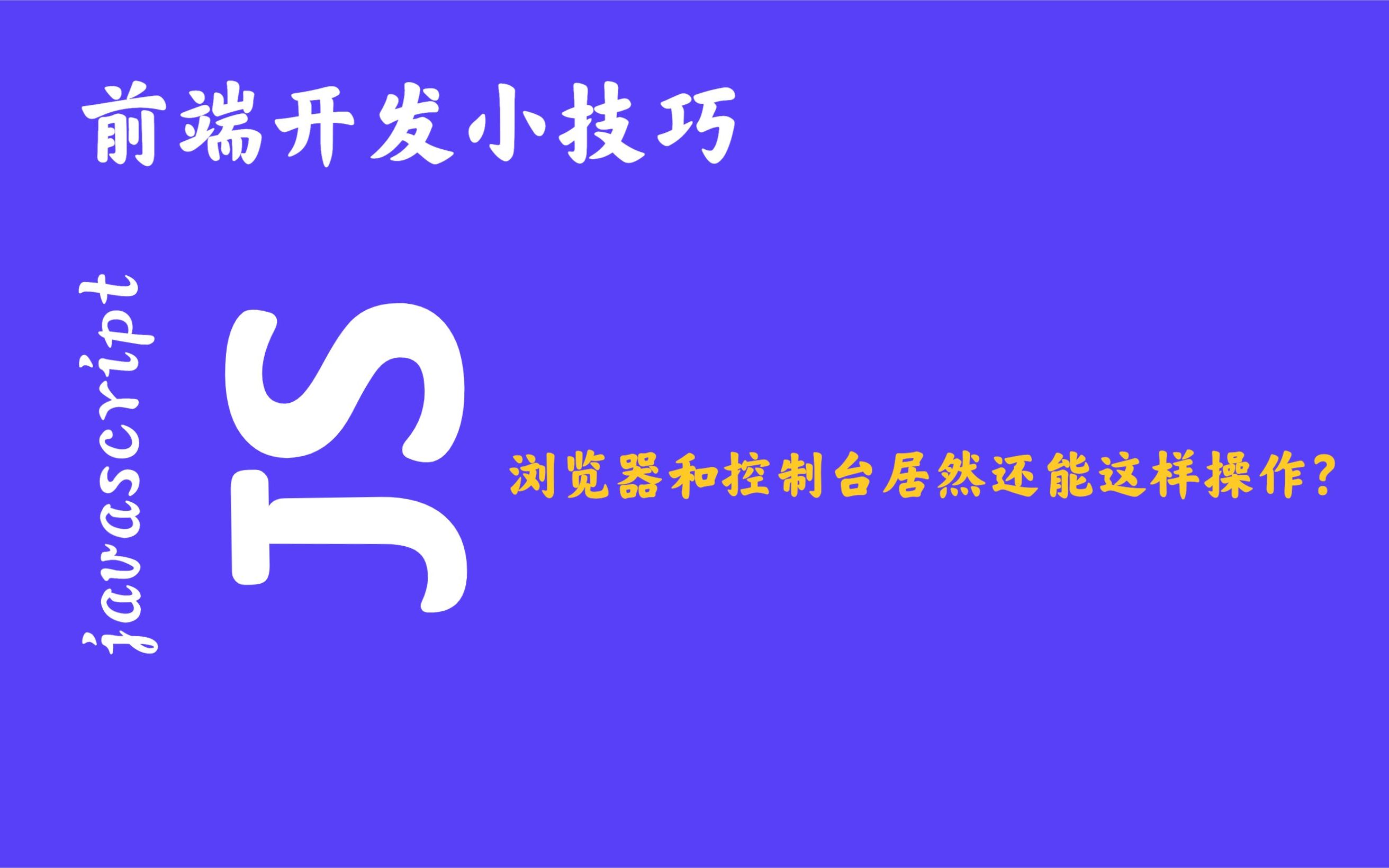 前端开发小技巧

javascript

JS

浏览器和控制台居然还能这样操作？